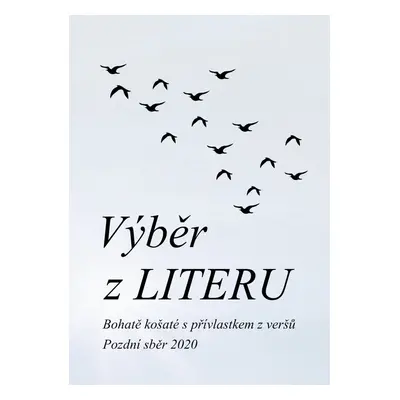 Výběr z LITERU

Bohatě košaté s přívlastkem z veršů
Pozdní sběr 2020